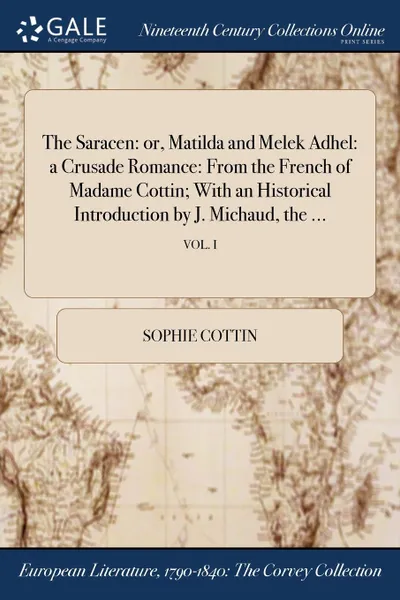 GALE
A Cengage Company

Nineteenth Century Collections Online
PRINT SERIES

The Saracen: or, Matilda and Melek Adhel: a Crusade Romance: From the French of Madame Cottin; With an Historical Introduction by J. Michaud, the ...

VOL. I

SOPHIE COTTIN

European Literature, 1790-1840: The Corvey Collection